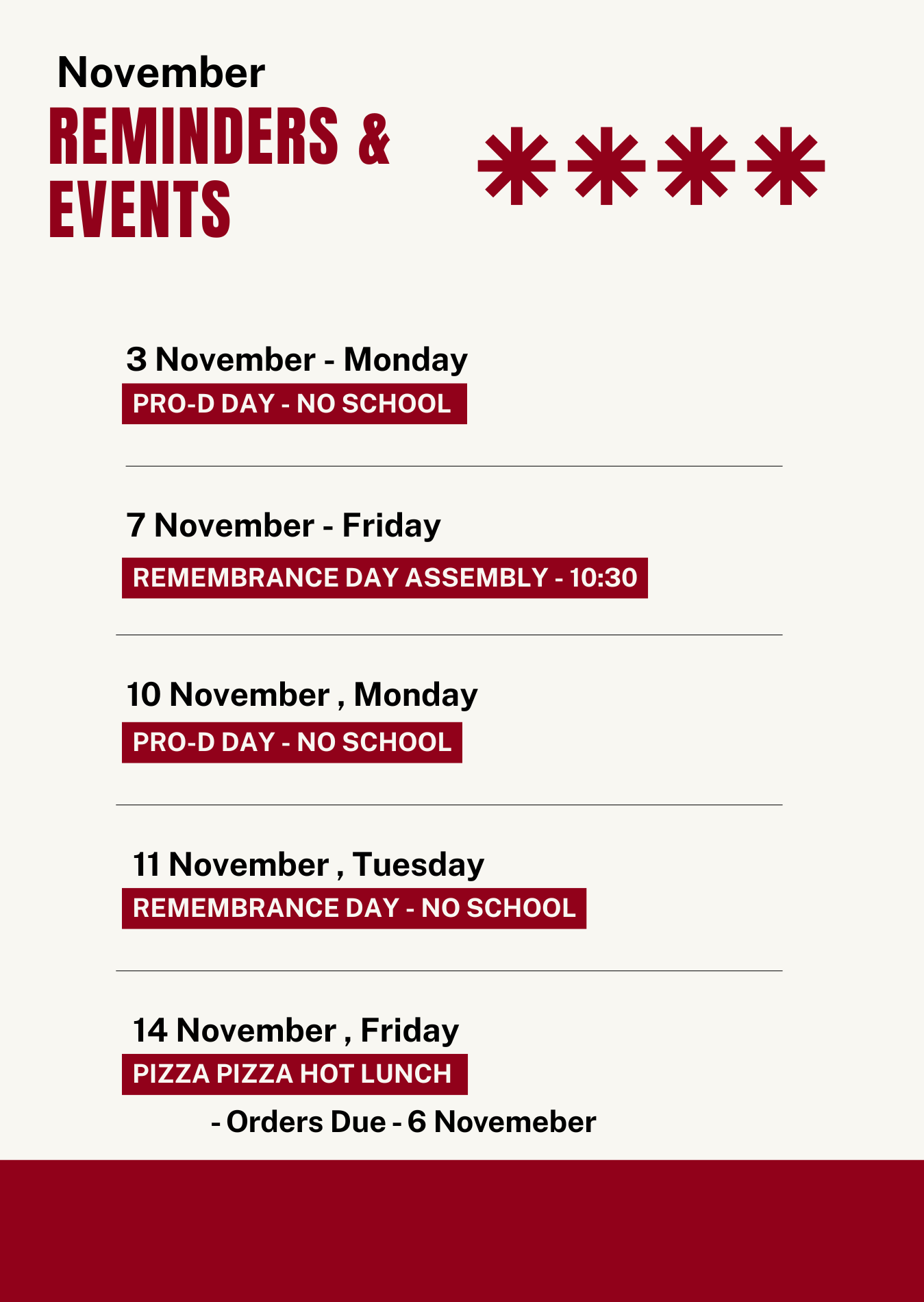 November
REMINDERS & EVENTS

3 November - Monday
PRO-D DAY - NO SCHOOL

7 November - Friday
REMEMBRANCE DAY ASSEMBLY - 10:30

10 November , Monday
PRO-D DAY - NO SCHOOL

11 November , Tuesday
REMEMBRANCE DAY - NO SCHOOL

14 November , Friday
PIZZA PIZZA HOT LUNCH
- Orders Due - 6 Novemeber